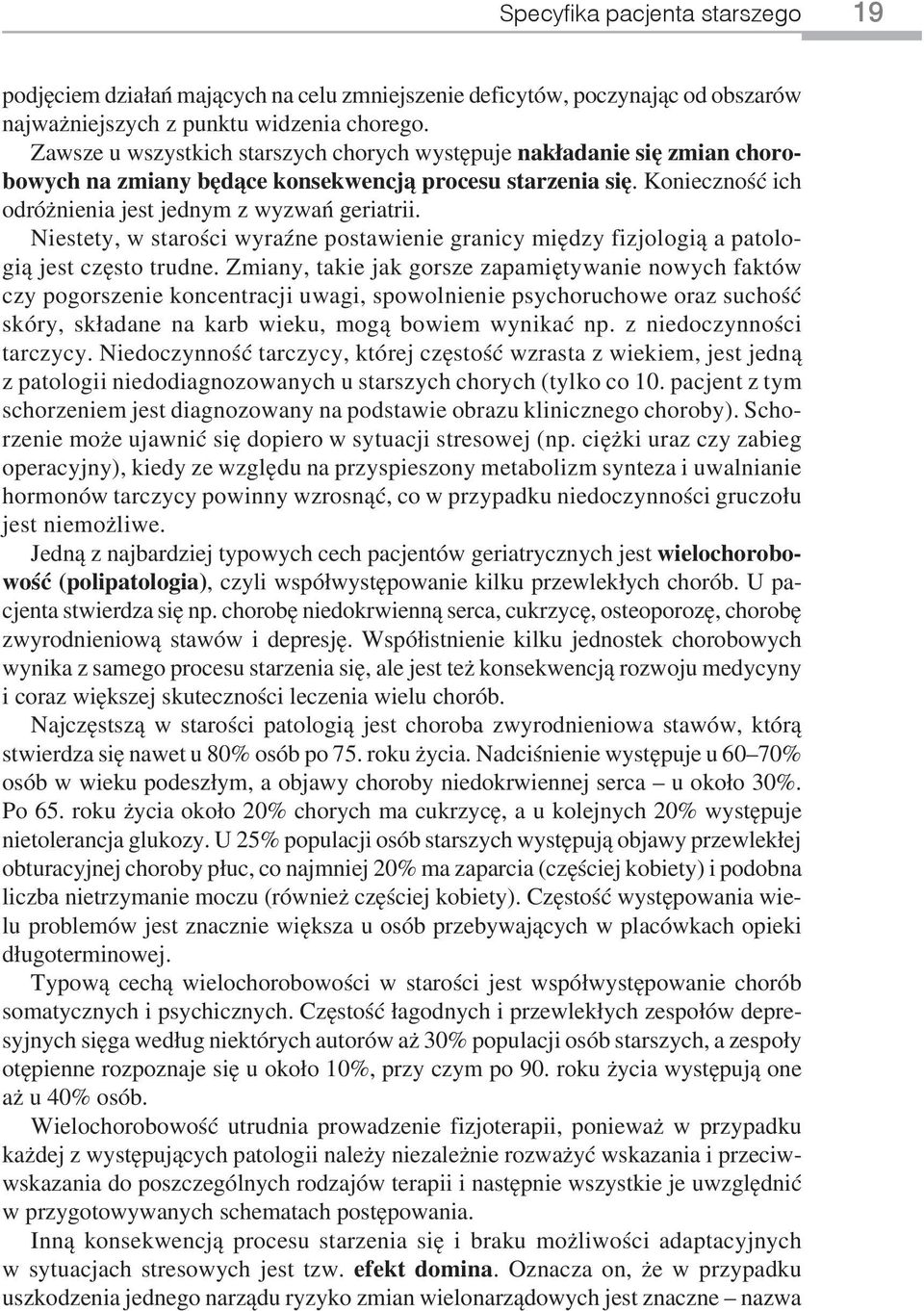 Specyfika pacjenta starszego 19

podjęciem działań mających na celu zmniejszenie deficytów, poczynając od obszarów najważniejszych z punktu widzenia chorego.

Zawsze u wszystkich starszych chorych występuje nakładanie się zmian chorobowych na zmiany będące konsekwencją procesu starzenia się. Konieczność ich odróżnienia jest jednym z wyzwań geriatrii.

Niestety, w starości wyraźne postawienie granicy między fizjologią a patologią jest często trudne. Zmiany, takie jak gorsze zapamiętywanie nowych faktów czy pogorszenie koncentracji uwagi, spowolnienie psychoruchowe oraz suchość skóry, składane na karb wieku, mogą bowiem wynikać np. z niedoczynności tarczycy. Niedoczynność tarczycy, której częstość wzrasta z wiekiem, jest jedną z patologii niedodiagnozowanych u starszych chorych (tylko co 10. pacjent z tym schorzeniem jest diagnozowany na podstawie obrazu klinicznego choroby). Schorzenie może ujawnić się dopiero w sytuacji stresowej (np. ciężki uraz czy zabieg operacyjny), kiedy ze względu na przyspieszony metabolizm synteza i uwalnianie hormonów tarczycy powinny wzrosnąć, co w przypadku niedoczynności gruczołu jest niemożliwe.

Jedną z najbardziej typowych cech pacjentów geriatrycznych jest wielochorobowość (polipatologia), czyli współwystępowanie kilku przewlekłych chorób. U pacjenta stwierdza się np. chorobę niedokrwienną serca, cukrzycę, osteoporozę, chorobę zwyrodnieniową stawów i depresję. Współistnienie kilku jednostek chorobowych wynika z samego procesu starzenia się, ale jest też konsekwencją rozwoju medycyny i coraz większej skuteczności leczenia wielu chorób.

Najczęstszą w starości patologią jest choroba zwyrodnieniowa stawów, którą stwierdza się nawet u 80% osób po 75. roku życia. Nadciśnienie występuje u 60–70% osób w wieku podeszłym, a objawy choroby niedokrwiennej serca – u około 30%. Po 65. roku życia około 20% chorych ma cukrzycę, a u kolejnych 20% występuje nietolerancja glukozy. U 25% populacji osób starszych występują objawy przewlekłej obturacyjnej choroby płuc, co najmniej 20% ma zaparcia (częściej kobiety) i podobna liczba nietrzymanie moczu (również częściej kobiety). Częstość występowania wielu problemów jest znacznie większa u osób przebywających w placówkach opieki długoterminowej.

Typową cechą wielochorobowości w starości jest współwystępowanie chorób somatycznych i psychicznych. Częstość łagodnych i przewlekłych zespołów depresyjnych sięga według niektórych autorów aż 30% populacji osób starszych, a zespoły otępienne rozpoznaje się u około 10%, przy czym po 90. roku życia występują one aż u 40% osób.

Wielochorobowość utrudnia prowadzenie fizjoterapii, ponieważ w przypadku każdej z występujących patologii należy niezależnie rozważyć wskazania i przeciwwskazania do poszczególnych rodzajów terapii i następnie wszystkie je uwzględnić w przygotowywanych schematach postępowania.

Inną konsekwencją procesu starzenia się i braku możliwości adaptacyjnych w sytuacjach stresowych jest tzw. efekt domina. Oznacza on, że w przypadku uszkodzenia jednego narządu ryzyko zmian wielonarządowych jest znaczne – nazwa